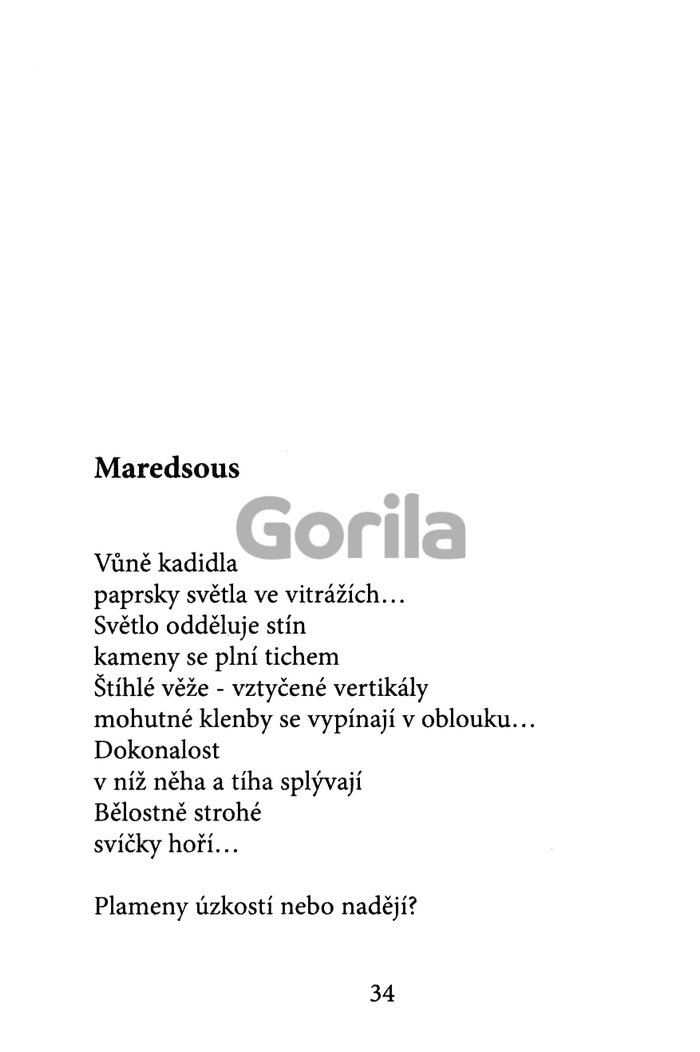 Maredsous

Gorila

Vůně kadidla
paprsky světla ve vitrážích…
Světlo odděluje stín
kameny se plní tichem
Štíhlé věže - vztyčené vertikály
mohutné klenby se vypínají v oblouku…
Dokonalost
v níž něha a tíha splývají
Bělostně strohé
svíčky hoří…

Plameny úzkostí nebo nadějí?

34